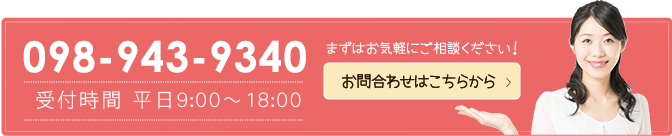 098-943-9340

受付時間 平日9:00～18:00

まずはお気軽にご相談ください！

お問合わせはこちらから ›